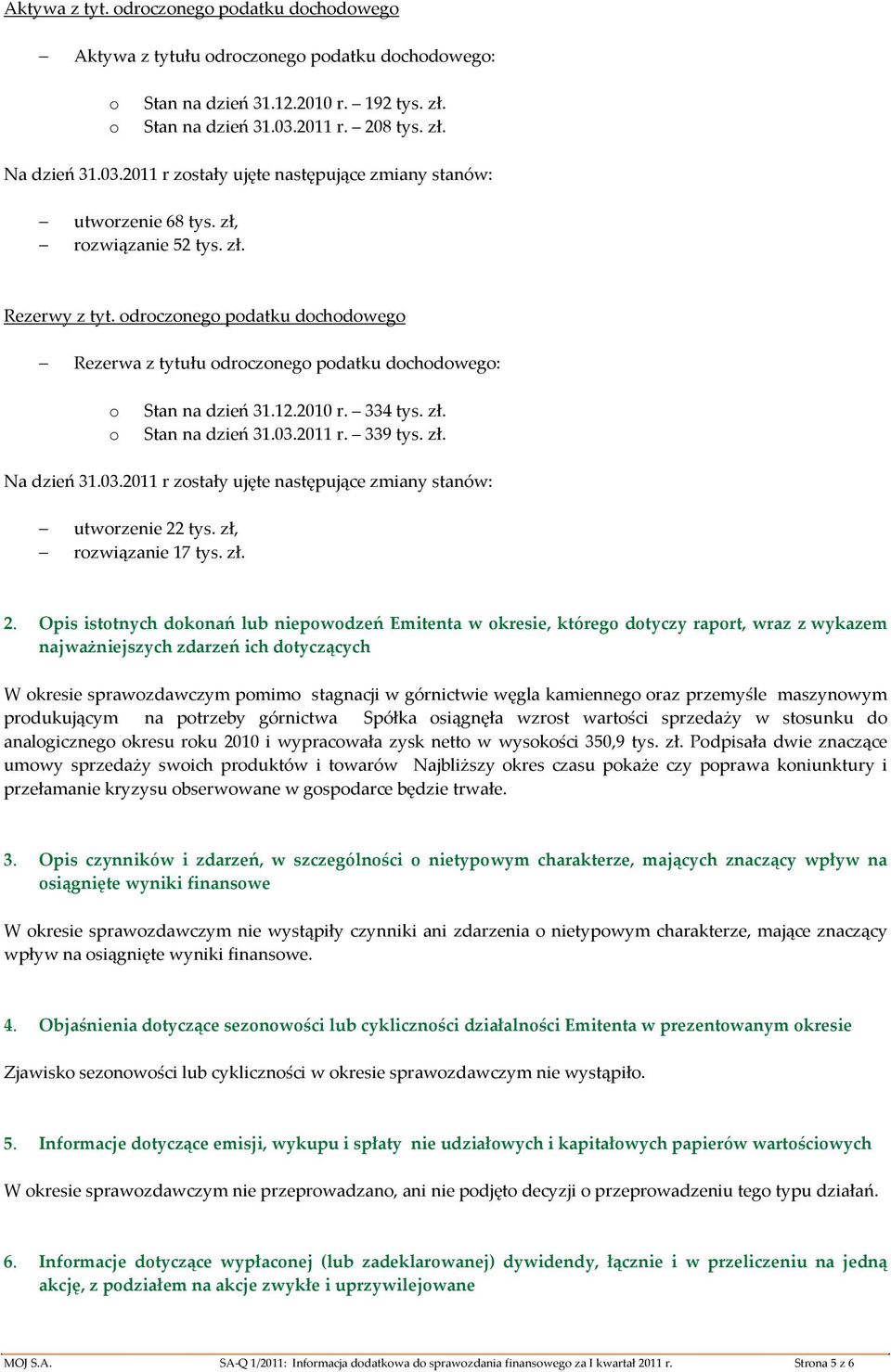 Aktywa z tyt. odroczonego podatku dochodowego

– Aktywa z tytułu odroczonego podatku dochodowego:

o Stan na dzień 31.12.2010 r. – 192 tys. zł.
o Stan na dzień 31.03.2011 r. – 208 tys. zł.

Na dzień 31.03.2011 r zostały ujęte następujące zmiany stanów:

– utworzenie 68 tys. zł,
– rozwiązanie 52 tys. zł.

Rezerwy z tyt. odroczonego podatku dochodowego

– Rezerwa z tytułu odroczonego podatku dochodowego:

o Stan na dzień 31.12.2010 r. – 334 tys. zł.
o Stan na dzień 31.03.2011 r. – 339 tys. zł.

Na dzień 31.03.2011 r zostały ujęte następujące zmiany stanów:

– utworzenie 22 tys. zł,
– rozwiązanie 17 tys. zł.

2. Opis istotnych dokonań lub niepowodzeń Emitenta w okresie, którego dotyczy raport, wraz z wykazem najważniejszych zdarzeń ich dotyczących

W okresie sprawozdawczym pomimo stagnacji w górnictwie węgla kamiennego oraz przemyśle maszynowym produkującym na potrzeby górnictwa Spółka osiągnęła wzrost wartości sprzedaży w stosunku do analogicznego okresu roku 2010 i wypracowała zysk netto w wysokości 350,9 tys. zł. Podpisała dwie znaczące umowy sprzedaży swoich produktów i towarów Najbliższy okres czasu pokaże czy poprawa koniunktury i przełamanie kryzysu obserwowane w gospodarce będzie trwałe.

3. Opis czynników i zdarzeń, w szczególności o nietypowym charakterze, mających znaczący wpływ na osiągnięte wyniki finansowe

W okresie sprawozdawczym nie wystąpiły czynniki ani zdarzenia o nietypowym charakterze, mające znaczący wpływ na osiągnięte wyniki finansowe.

4. Objaśnienia dotyczące sezonowości lub cykliczności działalności Emitenta w prezentowanym okresie

Zjawisko sezonowości lub cykliczności w okresie sprawozdawczym nie wystąpiło.

5. Informacje dotyczące emisji, wykupu i spłaty nie udziałowych i kapitałowych papierów wartościowych

W okresie sprawozdawczym nie przeprowadzano, ani nie podjęto decyzji o przeprowadzeniu tego typu działań.

6. Informacje dotyczące wypłaconej (lub zadeklarowanej) dywidendy, łącznie i w przeliczeniu na jedną akcję, z podziałem na akcje zwykłe i uprzywilejowane

MOJ S.A. SA-Q 1/2011: Informacja dodatkowa do sprawozdania finansowego za I kwartał 2011 r. Strona 5 z 6